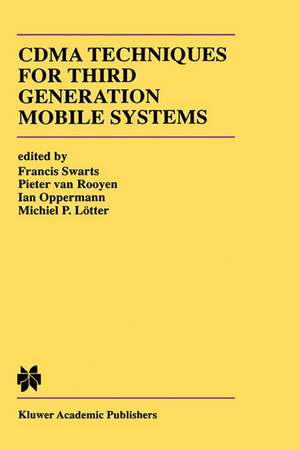 CDMA TECHNIQUES FOR THIRD GENERATION MOBILE SYSTEMS

edited by
Francis Swarts
Pieter van Rooyen
Ian Oppermann
Michiel P. Lötter

Kluwer Academic Publishers